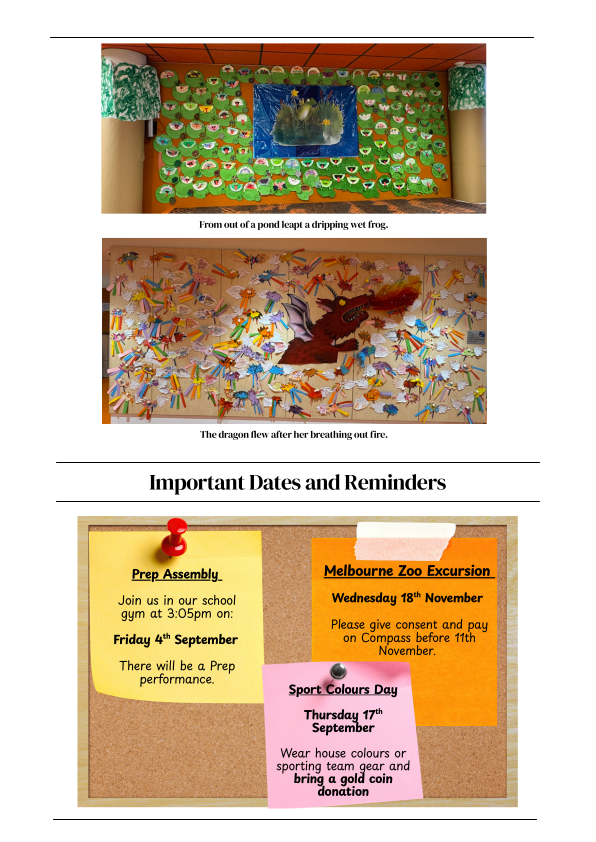 From out of a pond leapt a dripping wet frog.

The dragon flew after her breathing out fire.

Important Dates and Reminders

Prep Assembly

Join us in our school gym at 3:05pm on:

Friday 4$^{th}$ September

There will be a Prep performance.

Melbourne Zoo Excursion

Wednesday 18$^{th}$ November

Please give consent and pay on Compass before 11th November.

Sport Colours Day

Thursday 17$^{th}$ September

Wear house colours or sporting team gear and bring a gold coin donation